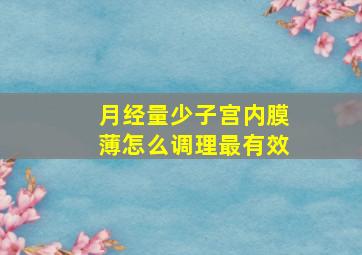 月经量少子宫内膜薄怎么调理最有效